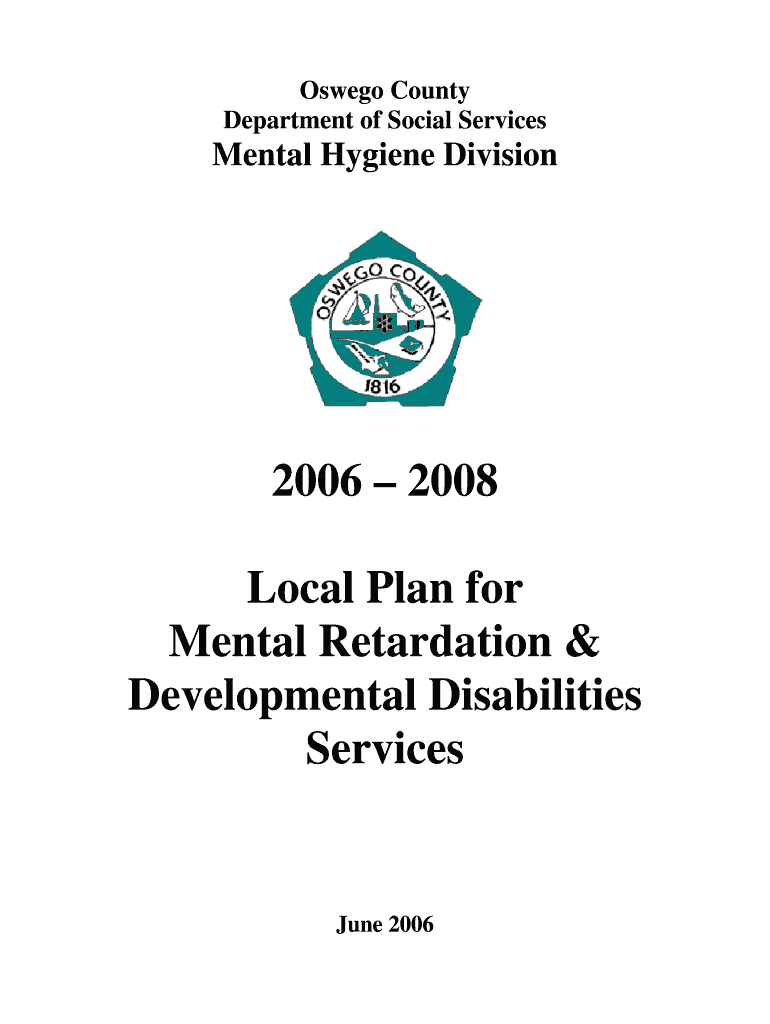 Oswego County
Department of Social Services
Mental Hygiene Division

OSWEGO COUNTY
1816

2006 – 2008

Local Plan for
Mental Retardation &
Developmental Disabilities
Services

June 2006